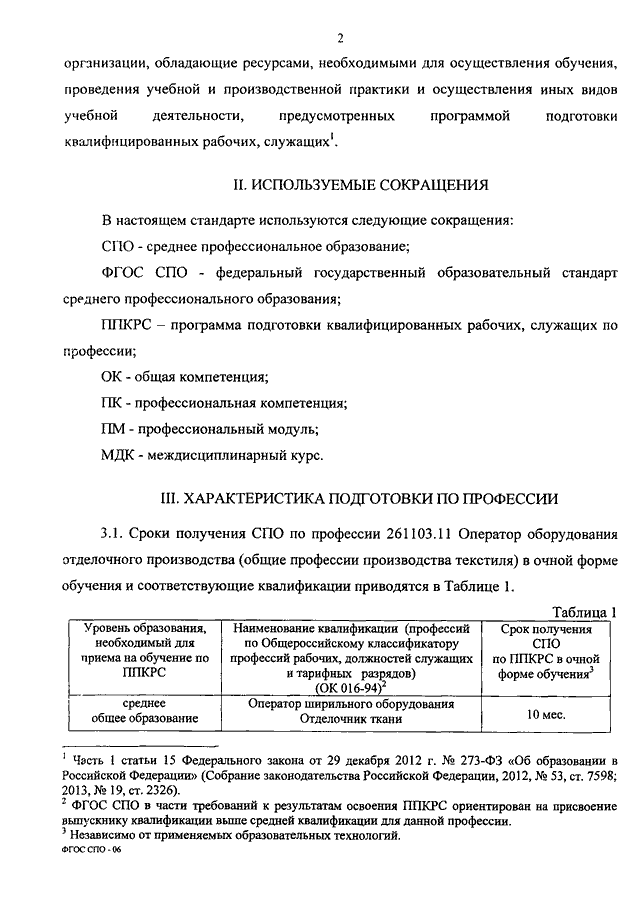 2

организации, обладающие ресурсами, необходимыми для осуществления обучения, проведения учебной и производственной практики и осуществления иных видов учебной деятельности, предусмотренных программой подготовки квалифицированных рабочих, служащих$^1$.

II. ИСПОЛЬЗУЕМЫЕ СОКРАЩЕНИЯ

В настоящем стандарте используются следующие сокращения:

СПО - среднее профессиональное образование;

ФГОС СПО - федеральный государственный образовательный стандарт среднего профессионального образования;

ППКРС – программа подготовки квалифицированных рабочих, служащих по профессии;

ОК - общая компетенция;

ПК - профессиональная компетенция;

ПМ - профессиональный модуль;

МДК - междисциплинарный курс.

III. ХАРАКТЕРИСТИКА ПОДГОТОВКИ ПО ПРОФЕССИИ

3.1. Сроки получения СПО по профессии 261103.11 Оператор оборудования отделочного производства (общие профессии производства текстиля) в очной форме обучения и соответствующие квалификации приводятся в Таблице 1.

Таблица 1

| Уровень образования, необходимый для приема на обучение по ППКРС | Наименование квалификации (профессий по Общероссийскому классификатору профессий рабочих, должностей служащих и тарифных разрядов) (ОК 016-94)$^2$ | Срок получения СПО по ППКРС в очной форме обучения$^3$ |
|---|---|---|
| среднее общее образование | Оператор ширильного оборудования Отделочник ткани | 10 мес. |

$^1$ Часть 1 статьи 15 Федерального закона от 29 декабря 2012 г. № 273-ФЗ «Об образовании в Российской Федерации» (Собрание законодательства Российской Федерации, 2012, № 53, ст. 7598; 2013, № 19, ст. 2326).
$^2$ ФГОС СПО в части требований к результатам освоения ППКРС ориентирован на присвоение выпускнику квалификации выше средней квалификации для данной профессии.
$^3$ Независимо от применяемых образовательных технологий.
ФГОС СПО - 06